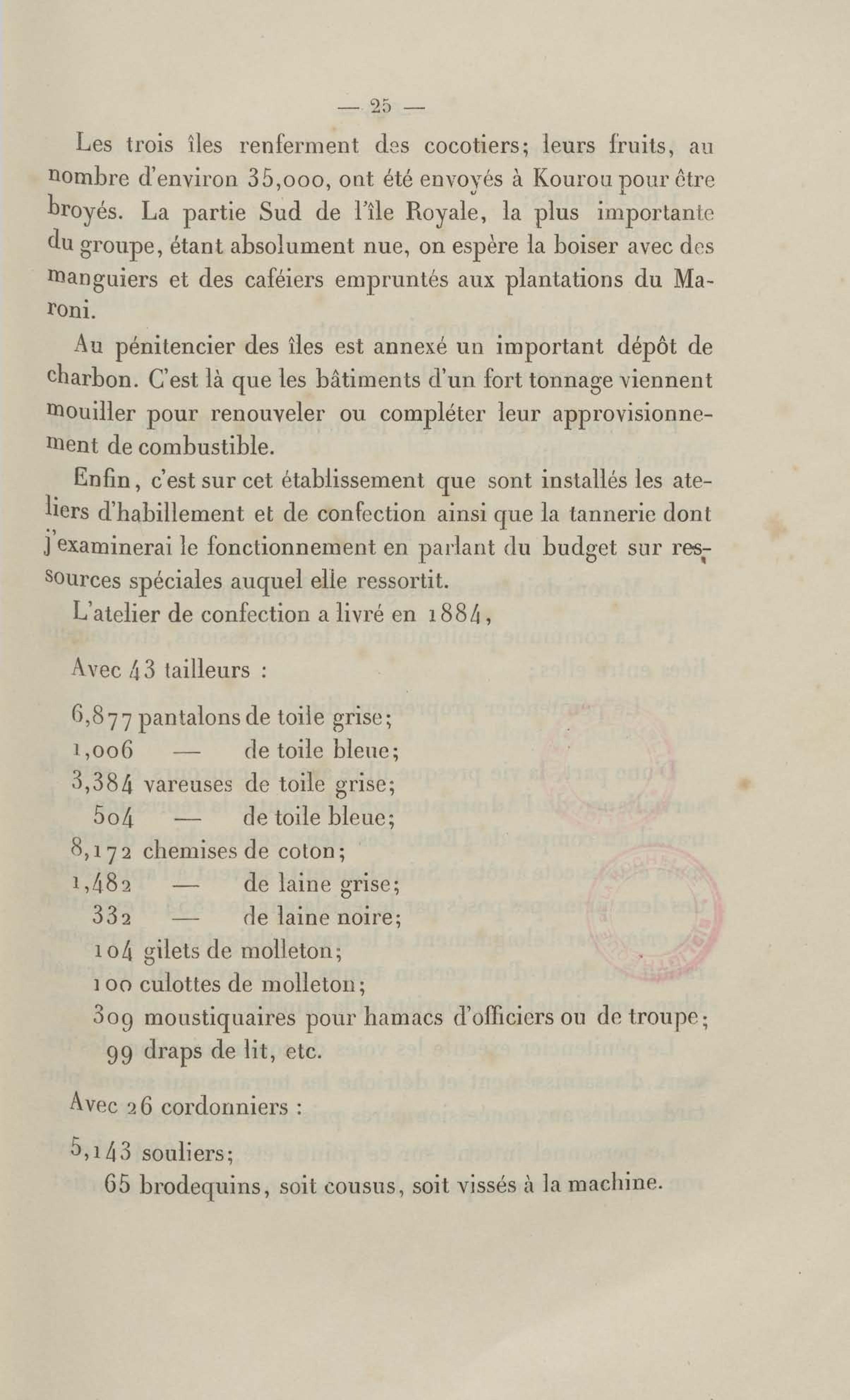 — 25 —

Les trois îles renferment des cocotiers; leurs fruits, au nombre d'environ 35,000, ont été envoyés à Kourou pour être broyés. La partie Sud de l'île Royale, la plus importante du groupe, étant absolument nue, on espère la boiser avec des manguiers et des caféiers empruntés aux plantations du Maroni.

Au pénitencier des îles est annexé un important dépôt de charbon. C'est là que les bâtiments d'un fort tonnage viennent mouiller pour renouveler ou compléter leur approvisionnement de combustible.

Enfin, c'est sur cet établissement que sont installés les ateliers d'habillement et de confection ainsi que la tannerie dont j'examinerai le fonctionnement en parlant du budget sur ressources spéciales auquel elle ressortit.

L'atelier de confection a livré en 1884,

Avec 43 tailleurs :

6,877 pantalons de toile grise;
1,006 — de toile bleue;
3,384 vareuses de toile grise;
504 — de toile bleue;
8,172 chemises de coton;
1,482 — de laine grise;
332 — de laine noire;
104 gilets de molleton;
100 culottes de molleton;
309 moustiquaires pour hamacs d'officiers ou de troupe;
99 draps de lit, etc.

Avec 26 cordonniers :

5,143 souliers;
65 brodequins, soit cousus, soit vissés à la machine.